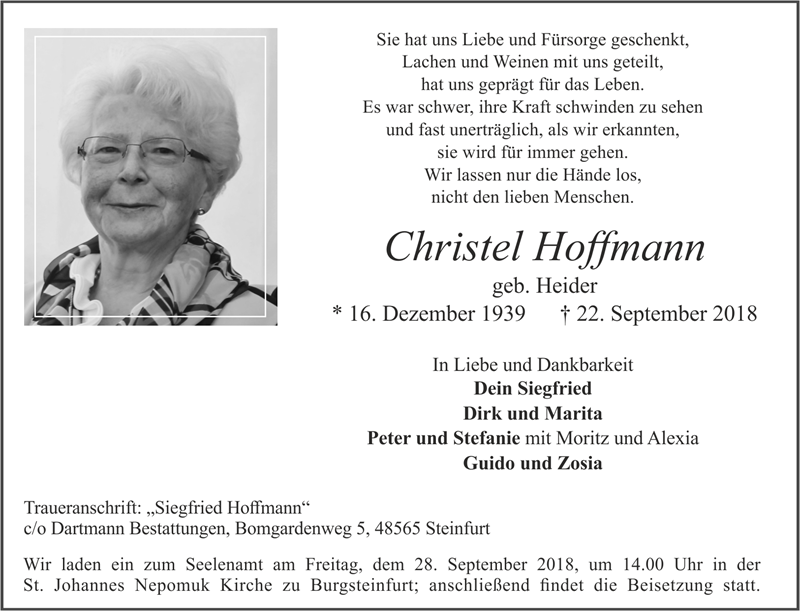 Sie hat uns Liebe und Fürsorge geschenkt,
Lachen und Weinen mit uns geteilt,
hat uns geprägt für das Leben.
Es war schwer, ihre Kraft schwinden zu sehen
und fast unerträglich, als wir erkannten,
sie wird für immer gehen.
Wir lassen nur die Hände los,
nicht den lieben Menschen.

Christel Hoffmann
geb. Heider
* 16. Dezember 1939 † 22. September 2018

In Liebe und Dankbarkeit
Dein Siegfried
Dirk und Marita
Peter und Stefanie mit Moritz und Alexia
Guido und Zosia

Traueranschrift: „Siegfried Hoffmann“
c/o Dartmann Bestattungen, Bomgardenweg 5, 48565 Steinfurt

Wir laden ein zum Seelenamt am Freitag, dem 28. September 2018, um 14.00 Uhr in der St. Johannes Nepomuk Kirche zu Burgsteinfurt; anschließend findet die Beisetzung statt.